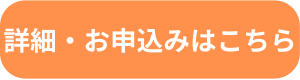 詳細・お申込みはこちら